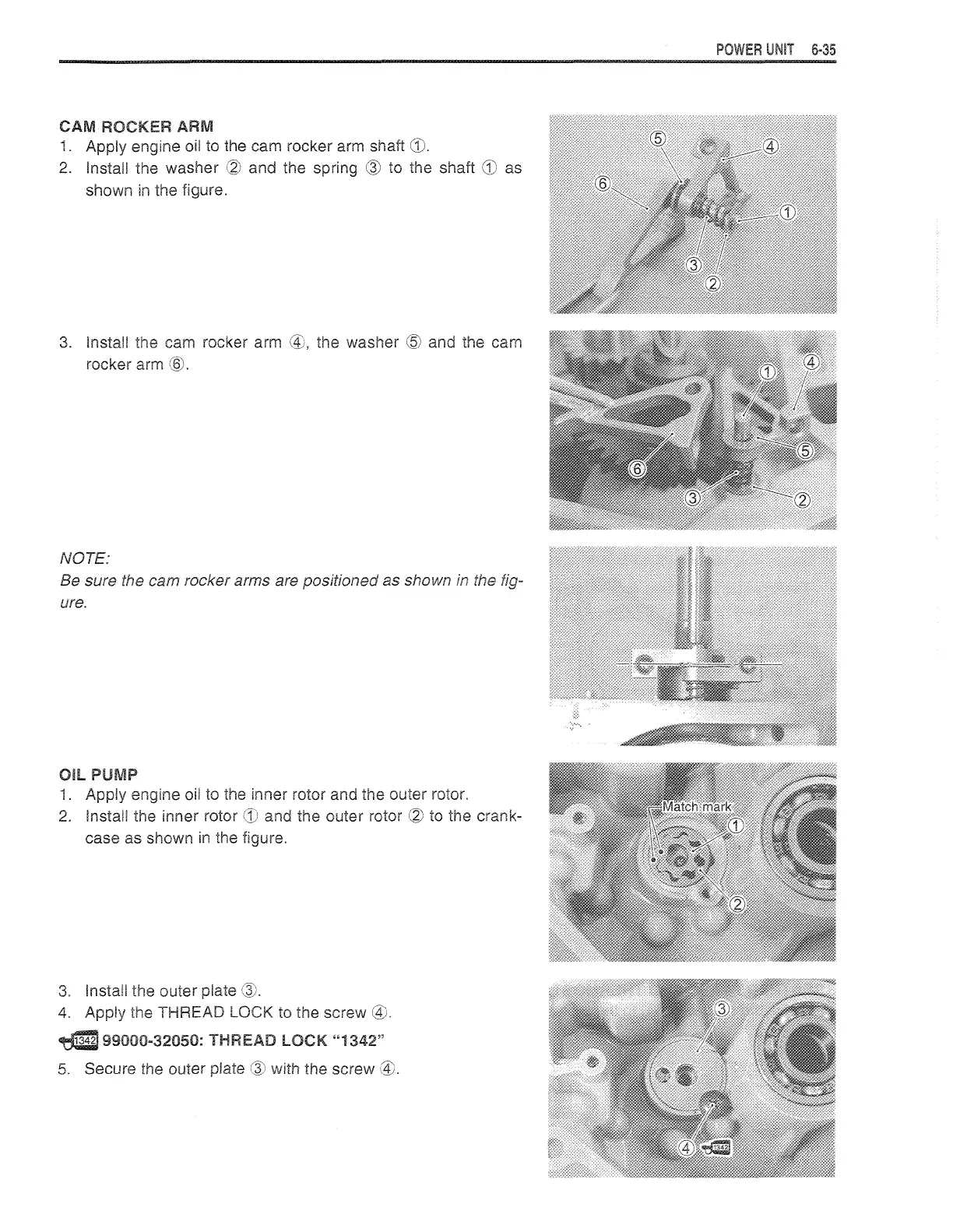 POWER UNIT 6-35

CAM ROCKER ARM
1. Apply engine oil to the cam rocker arm shaft ①.
2. Install the washer ② and the spring ③ to the shaft ① as shown in the figure.

⑤ ④ ⑥ ① ③ ②

3. Install the cam rocker arm ④, the washer ⑤ and the cam rocker arm ⑥.

① ④ ⑤ ⑥ ③ ②

NOTE:
Be sure the cam rocker arms are positioned as shown in the figure.

OIL PUMP
1. Apply engine oil to the inner rotor and the outer rotor.
2. Install the inner rotor ① and the outer rotor ② to the crankcase as shown in the figure.

Match mark ① ②

3. Install the outer plate ③.
4. Apply the THREAD LOCK to the screw ④.

1342 99000-32050: THREAD LOCK "1342"

5. Secure the outer plate ③ with the screw ④.

③ ④ 1342